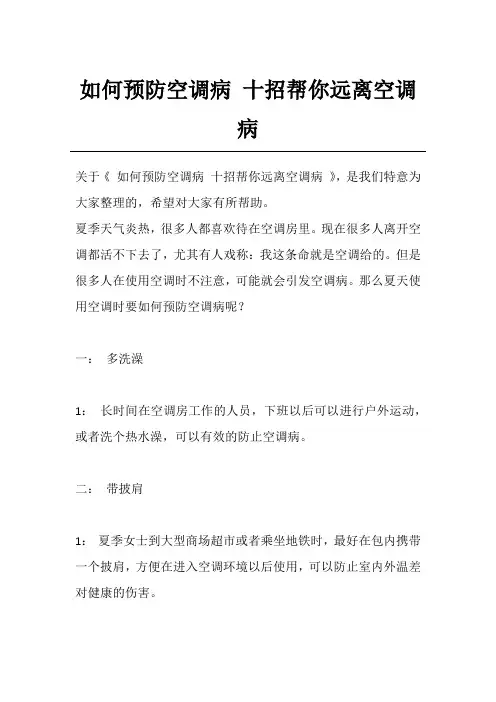 如何预防空调病 十招帮你远离空调病

关于《 如何预防空调病 十招帮你远离空调病 》，是我们特意为大家整理的，希望对大家有所帮助。
夏季天气炎热，很多人都喜欢待在空调房里。现在很多人离开空调都活不下去了，尤其有人戏称：我这条命就是空调给的。但是很多人在使用空调时不注意，可能就会引发空调病。那么夏天使用空调时要如何预防空调病呢？

一： 多洗澡

1： 长时间在空调房工作的人员，下班以后可以进行户外运动，或者洗个热水澡，可以有效的防止空调病。

二： 带披肩

1： 夏季女士到大型商场超市或者乘坐地铁时，最好在包内携带一个披肩，方便在进入空调环境以后使用，可以防止室内外温差对健康的伤害。